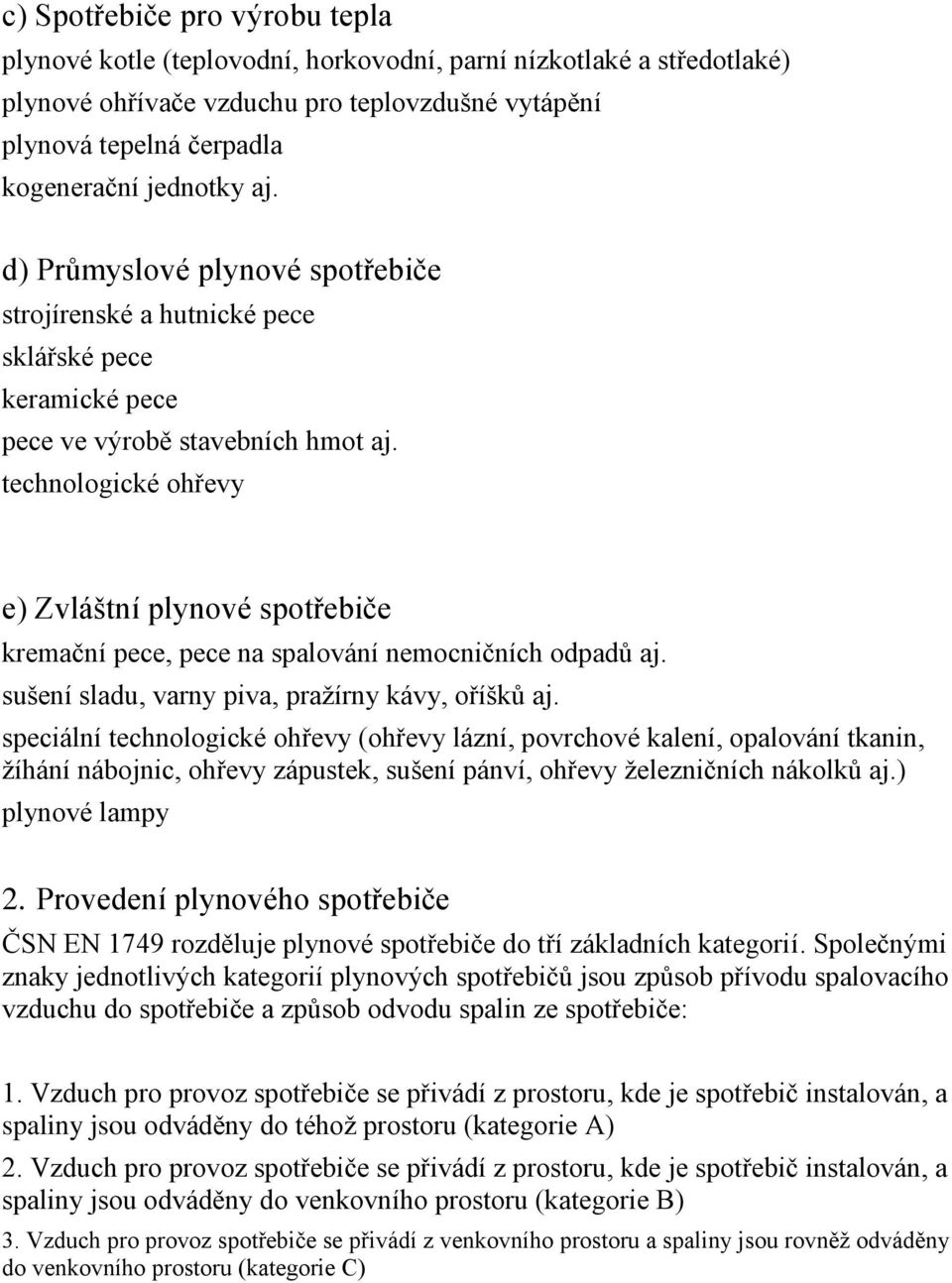 c) Spotřebiče pro výrobu tepla
plynové kotle (teplovodní, horkovodní, parní nízkotlaké a středotlaké)
plynové ohřívače vzduchu pro teplovzdušné vytápění
plynová tepelná čerpadla
kogenerační jednotky aj.

d) Průmyslové plynové spotřebiče
strojírenské a hutnické pece
sklářské pece
keramické pece
pece ve výrobě stavebních hmot aj.
technologické ohřevy

e) Zvláštní plynové spotřebiče
kremační pece, pece na spalování nemocničních odpadů aj.
sušení sladu, varny piva, pražírny kávy, oříšků aj.
speciální technologické ohřevy (ohřevy lázní, povrchové kalení, opalování tkanin, žíhání nábojnic, ohřevy zápustek, sušení pánví, ohřevy železničních nákolků aj.)
plynové lampy

2. Provedení plynového spotřebiče
ČSN EN 1749 rozděluje plynové spotřebiče do tří základních kategorií. Společnými znaky jednotlivých kategorií plynových spotřebičů jsou způsob přívodu spalovacího vzduchu do spotřebiče a způsob odvodu spalin ze spotřebiče:

1. Vzduch pro provoz spotřebiče se přivádí z prostoru, kde je spotřebič instalován, a spaliny jsou odváděny do téhož prostoru (kategorie A)
2. Vzduch pro provoz spotřebiče se přivádí z prostoru, kde je spotřebič instalován, a spaliny jsou odváděny do venkovního prostoru (kategorie B)
3. Vzduch pro provoz spotřebiče se přivádí z venkovního prostoru a spaliny jsou rovněž odváděny do venkovního prostoru (kategorie C)